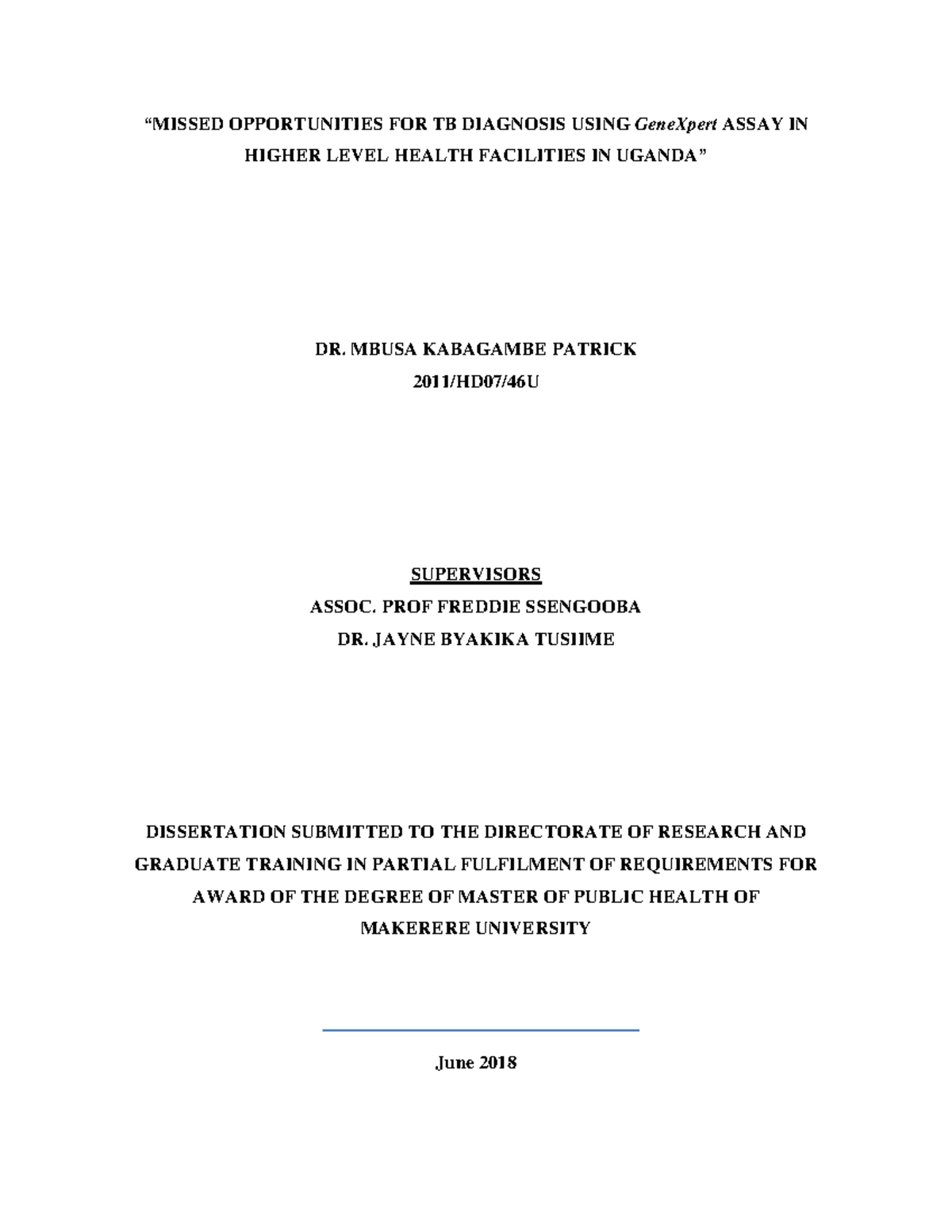 “MISSED OPPORTUNITIES FOR TB DIAGNOSIS USING GeneXpert ASSAY IN HIGHER LEVEL HEALTH FACILITIES IN UGANDA”

DR. MBUSA KABAGAMBE PATRICK
2011/HD07/46U

SUPERVISORS
ASSOC. PROF FREDDIE SSENGOOBA
DR. JAYNE BYAKIKA TUSIIME

DISSERTATION SUBMITTED TO THE DIRECTORATE OF RESEARCH AND GRADUATE TRAINING IN PARTIAL FULFILMENT OF REQUIREMENTS FOR AWARD OF THE DEGREE OF MASTER OF PUBLIC HEALTH OF MAKERERE UNIVERSITY

June 2018